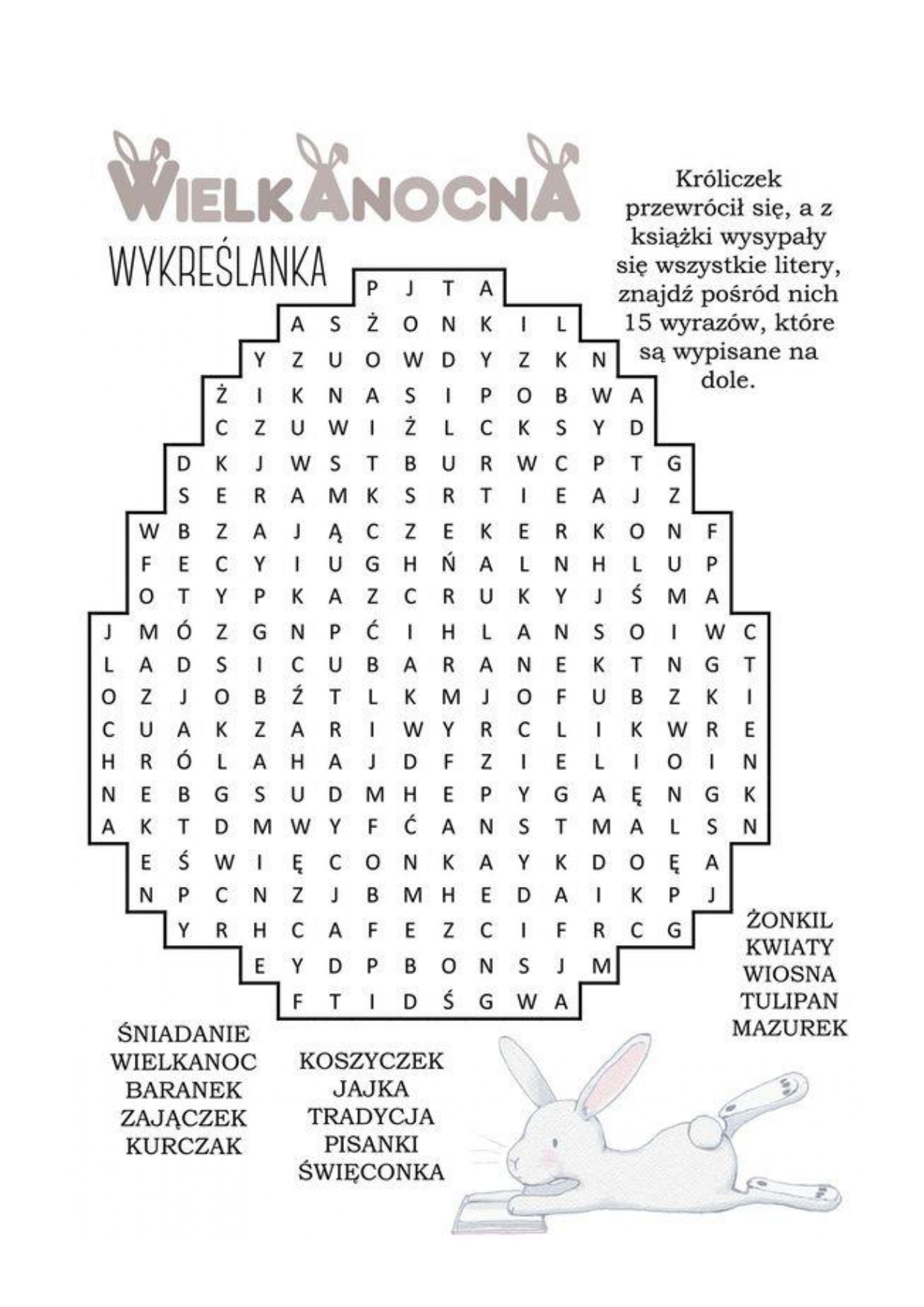 WIELKANOCNA

WYKREŚLANKA

Króliczek przewrócił się, a z książki wysypały się wszystkie litery, znajdź pośród nich 15 wyrazów, które są wypisane na dole.

P J T A
A S Ż O N K I L
Y Z U O W D Y Z K N
Ż I K N A S I P O B W A
C Z U W I Ż L C K S Y D
D K J W S T B U R W C P T G
S E R A M K S R T I E A J Z
W B Z A J Ą C Z E K E R K O N F
F E C Y I U G H Ń A L N H L U P
O T Y P K A Z C R U K Y J Ś M A
J M Ó Z G N P Ć I H L A N S O I W C
L A D S I C U B A R A N E K T N G T
O Z J O B Ź T L K M J O F U B Z K I
C U A K Z A R I W Y R C L I K W R E
H R Ó L A H A J D F Z I E L I O I N
N E B G S U D M H E P Y G A Ę N G K
A K T D M W Y F Ć A N S T M A L S N
E Ś W I Ę C O N K A Y K D O Ę A
N P C N Z J B M H E D A I K P J
Y R H C A F E Z C I F R C G
E Y D P B O N S J M
F T I D Ś G W A

ŻONKIL
KWIATY
WIOSNA
TULIPAN
MAZUREK

ŚNIADANIE
WIELKANOC
BARANEK
ZAJĄCZEK
KURCZAK

KOSZYCZEK
JAJKA
TRADYCJA
PISANKI
ŚWIĘCONKA